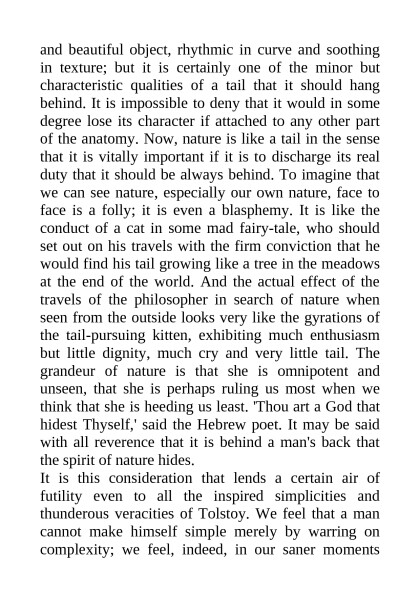 and beautiful object, rhythmic in curve and soothing in texture; but it is certainly one of the minor but characteristic qualities of a tail that it should hang behind. It is impossible to deny that it would in some degree lose its character if attached to any other part of the anatomy. Now, nature is like a tail in the sense that it is vitally important if it is to discharge its real duty that it should be always behind. To imagine that we can see nature, especially our own nature, face to face is a folly; it is even a blasphemy. It is like the conduct of a cat in some mad fairy-tale, who should set out on his travels with the firm conviction that he would find his tail growing like a tree in the meadows at the end of the world. And the actual effect of the travels of the philosopher in search of nature when seen from the outside looks very like the gyrations of the tail-pursuing kitten, exhibiting much enthusiasm but little dignity, much cry and very little tail. The grandeur of nature is that she is omnipotent and unseen, that she is perhaps ruling us most when we think that she is heeding us least. 'Thou art a God that hidest Thyself,' said the Hebrew poet. It may be said with all reverence that it is behind a man's back that the spirit of nature hides.
It is this consideration that lends a certain air of futility even to all the inspired simplicities and thunderous veracities of Tolstoy. We feel that a man cannot make himself simple merely by warring on complexity; we feel, indeed, in our saner moments